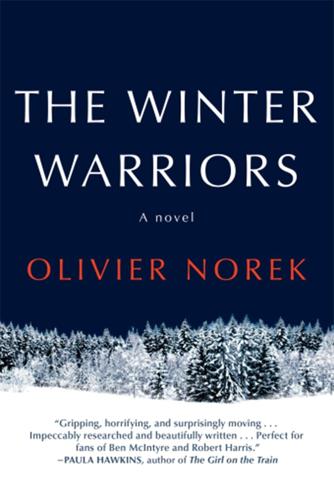 THE WINTER WARRIORS

A novel

OLIVIER NOREK

"Gripping, horrifying, and surprisingly moving . . . Impeccably researched and beautifully written . . . Perfect for fans of Ben McIntyre and Robert Harris."
—PAULA HAWKINS, author of The Girl on the Train